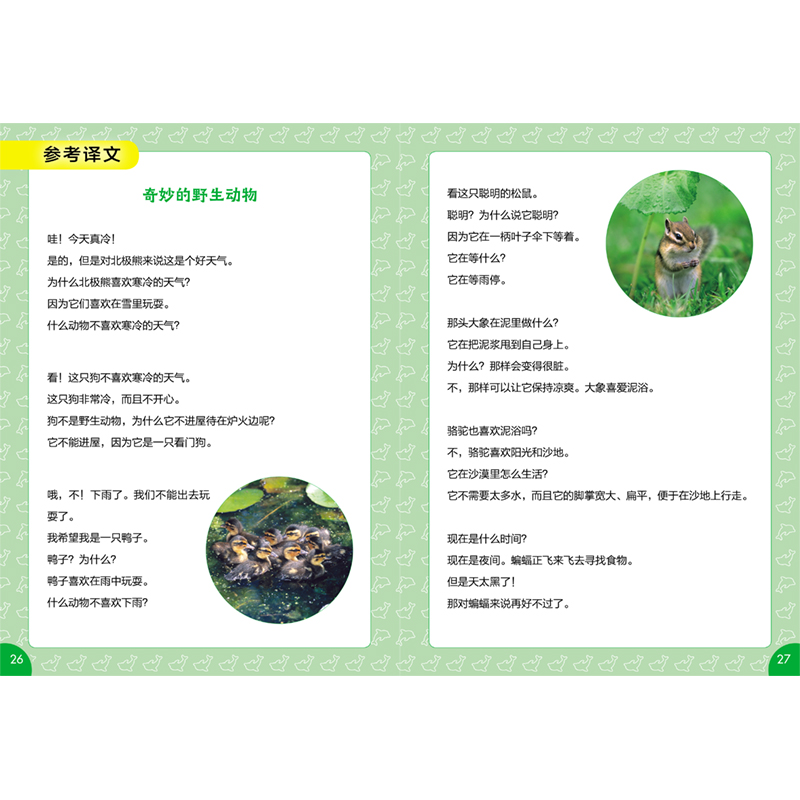 参考译文

奇妙的野生动物

哇！今天真冷！
是的，但是对北极熊来说这是个好天气。
为什么北极熊喜欢寒冷的天气？
因为它们喜欢在雪里玩耍。
什么动物不喜欢寒冷的天气？

看！这只狗不喜欢寒冷的天气。
这只狗非常冷，而且不开心。
狗不是野生动物，为什么它不进屋待在炉火边呢？
它不能进屋，因为它是一只看门狗。

哦，不！下雨了。我们不能出去玩耍了。
我希望我是一只鸭子。
鸭子？为什么？
鸭子喜欢在雨中玩耍。
什么动物不喜欢下雨？

26

看这只聪明的松鼠。
聪明？为什么说它聪明？
因为它在一柄叶子伞下等着。
它在等什么？
它在等雨停。

那头大象在泥里做什么？
它在把泥浆甩到自己身上。
为什么？那样会变得很脏。
不，那样可以让它保持凉爽。大象喜爱泥浴。

骆驼也喜欢泥浴吗？
不，骆驼喜欢阳光和沙地。
它在沙漠里怎么生活？
它不需要太多水，而且它的脚掌宽大、扁平，便于在沙地上行走。

现在是什么时间？
现在是夜间。蝙蝠正飞来飞去寻找食物。
但是天太黑了！
那对蝙蝠来说再好不过了。

27